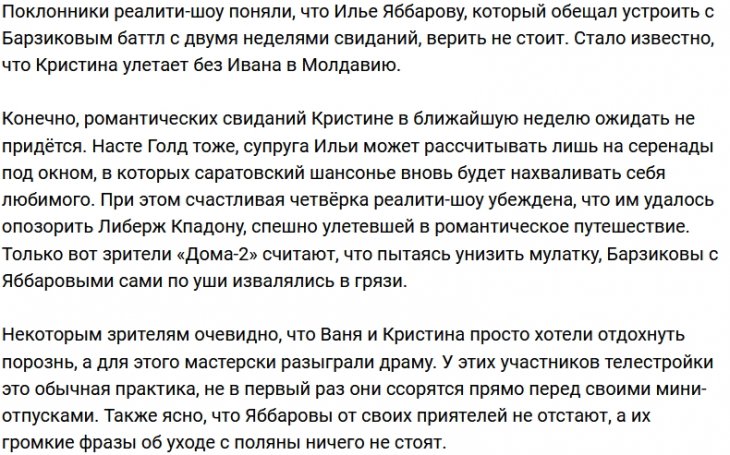 Поклонники реалити-шоу поняли, что Илье Яббарову, который обещал устроить с Барзиковым баттл с двумя неделями свиданий, верить не стоит. Стало известно, что Кристина улетает без Ивана в Молдавию.

Конечно, романтических свиданий Кристине в ближайшую неделю ожидать не придётся. Насте Голд тоже, супруга Ильи может рассчитывать лишь на серенады под окном, в которых саратовский шансонье вновь будет нахваливать себя любимого. При этом счастливая четвёрка реалити-шоу убеждена, что им удалось опозорить Либерж Кпадону, спешно улетевшей в романтическое путешествие. Только вот зрители «Дома-2» считают, что пытаясь унизить мулатку, Барзиковы с Яббаровыми сами по уши извалялись в грязи.

Некоторым зрителям очевидно, что Ваня и Кристина просто хотели отдохнуть порознь, а для этого мастерски разыграли драму. У этих участников телестройки это обычная практика, не в первый раз они ссорятся прямо перед своими мини-отпусками. Также ясно, что Яббаровы от своих приятелей не отстают, а их громкие фразы об уходе с поляны ничего не стоят.